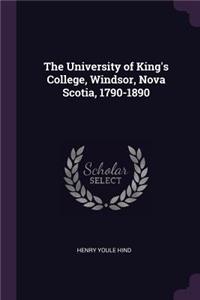 The University of King's College, Windsor, Nova Scotia, 1790-1890

Scholar SELECT

HENRY YOULE HIND